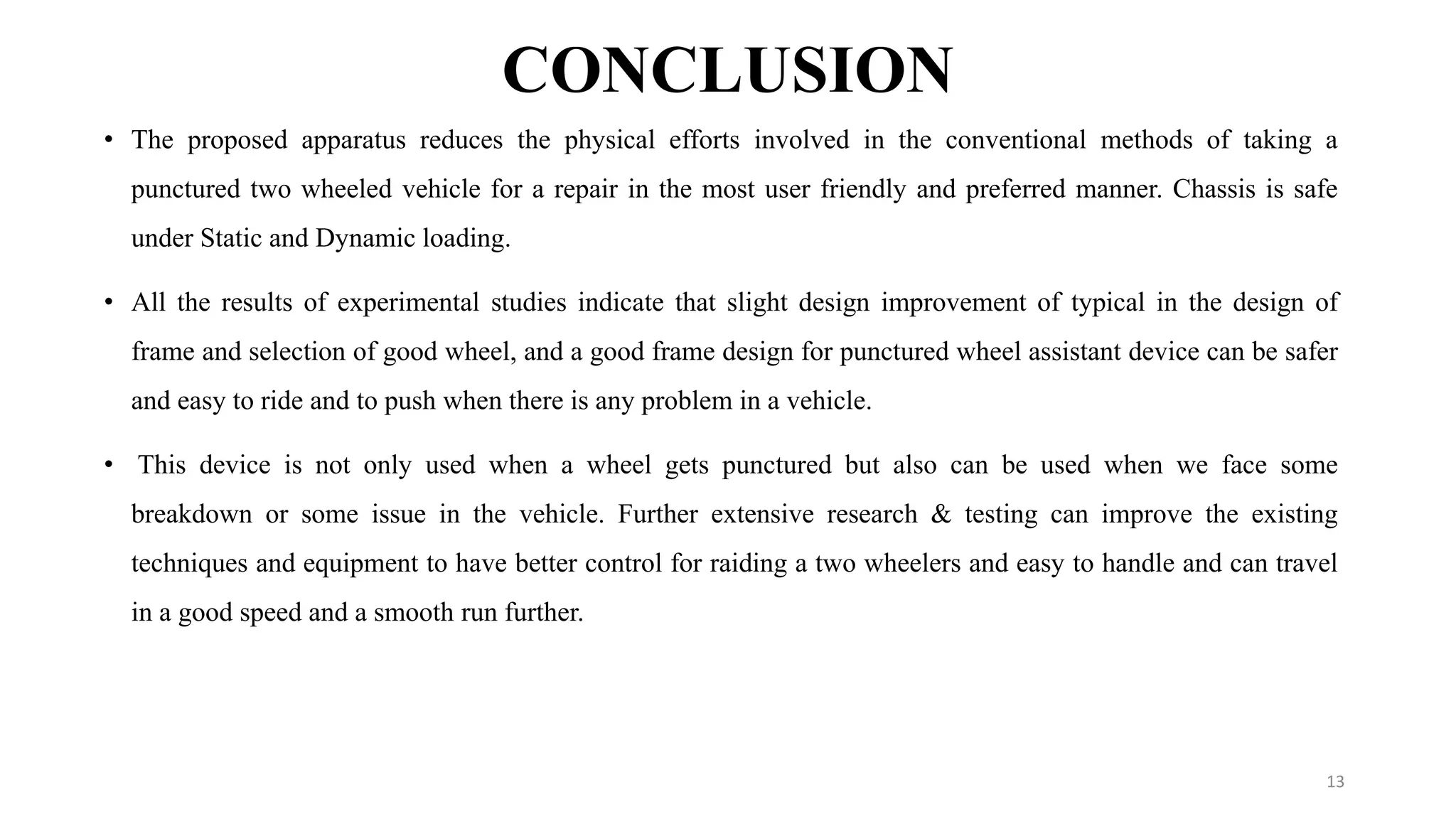 CONCLUSION

• The proposed apparatus reduces the physical efforts involved in the conventional methods of taking a punctured two wheeled vehicle for a repair in the most user friendly and preferred manner. Chassis is safe under Static and Dynamic loading.

• All the results of experimental studies indicate that slight design improvement of typical in the design of frame and selection of good wheel, and a good frame design for punctured wheel assistant device can be safer and easy to ride and to push when there is any problem in a vehicle.

• This device is not only used when a wheel gets punctured but also can be used when we face some breakdown or some issue in the vehicle. Further extensive research & testing can improve the existing techniques and equipment to have better control for raiding a two wheelers and easy to handle and can travel in a good speed and a smooth run further.

13